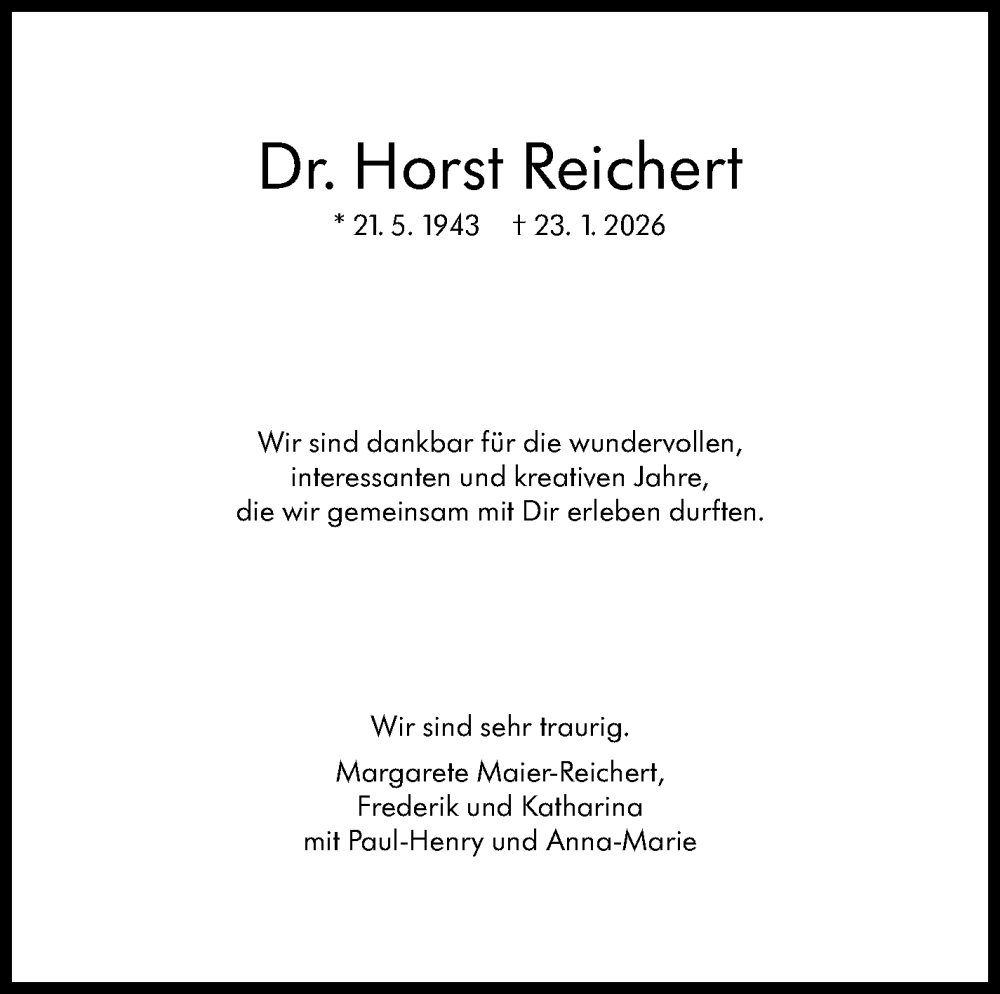 Dr. Horst Reichert

* 21. 5. 1943 † 23. 1. 2026

Wir sind dankbar für die wundervollen, interessanten und kreativen Jahre, die wir gemeinsam mit Dir erleben durften.

Wir sind sehr traurig.

Margarete Maier-Reichert,
Frederik und Katharina
mit Paul-Henry und Anna-Marie